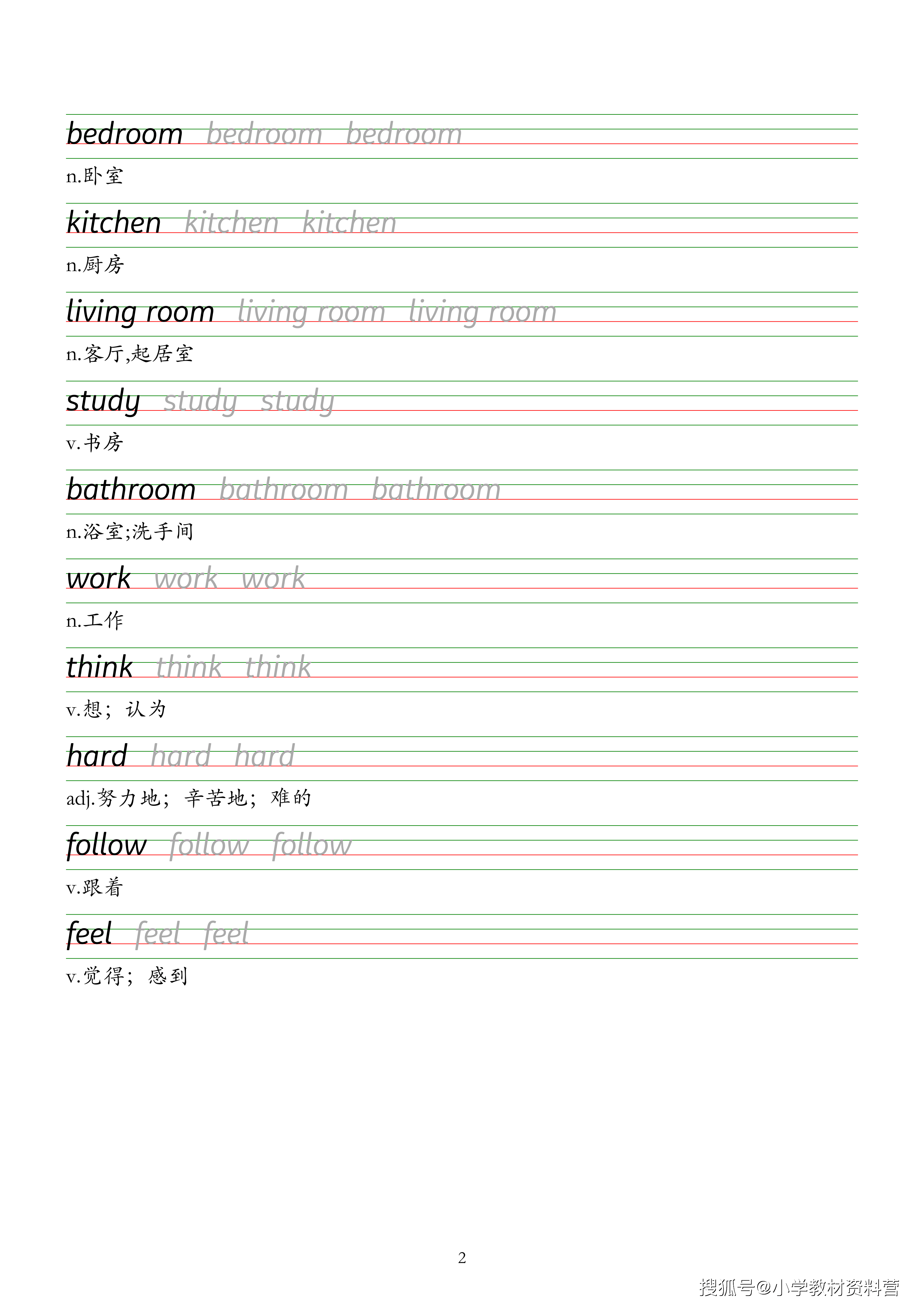 bedroom bedroom bedroom

n.卧室

kitchen kitchen kitchen

n.厨房

living room living room living room

n.客厅,起居室

study study study

v.书房

bathroom bathroom bathroom

n.浴室;洗手间

work work work

n.工作

think think think

v.想；认为

hard hard hard

adj.努力地；辛苦地；难的

follow follow follow

v.跟着

feel feel feel

v.觉得；感到

2

搜狐号@小学教材资料营